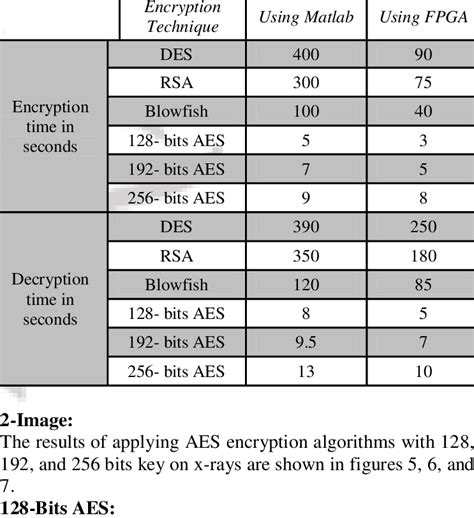 | | Encryption Technique | Using Matlab | Using FPGA |
|---|---|---|---|
| Encryption time in seconds | DES | 400 | 90 |
| | RSA | 300 | 75 |
| | Blowfish | 100 | 40 |
| | 128- bits AES | 5 | 3 |
| | 192- bits AES | 7 | 5 |
| | 256- bits AES | 9 | 8 |
| Decryption time in seconds | DES | 390 | 250 |
| | RSA | 350 | 180 |
| | Blowfish | 120 | 85 |
| | 128- bits AES | 8 | 5 |
| | 192- bits AES | 9.5 | 7 |
| | 256- bits AES | 13 | 10 |

**2-Image:**
The results of applying AES encryption algorithms with 128, 192, and 256 bits key on x-rays are shown in figures 5, 6, and 7.

**128-Bits AES:**